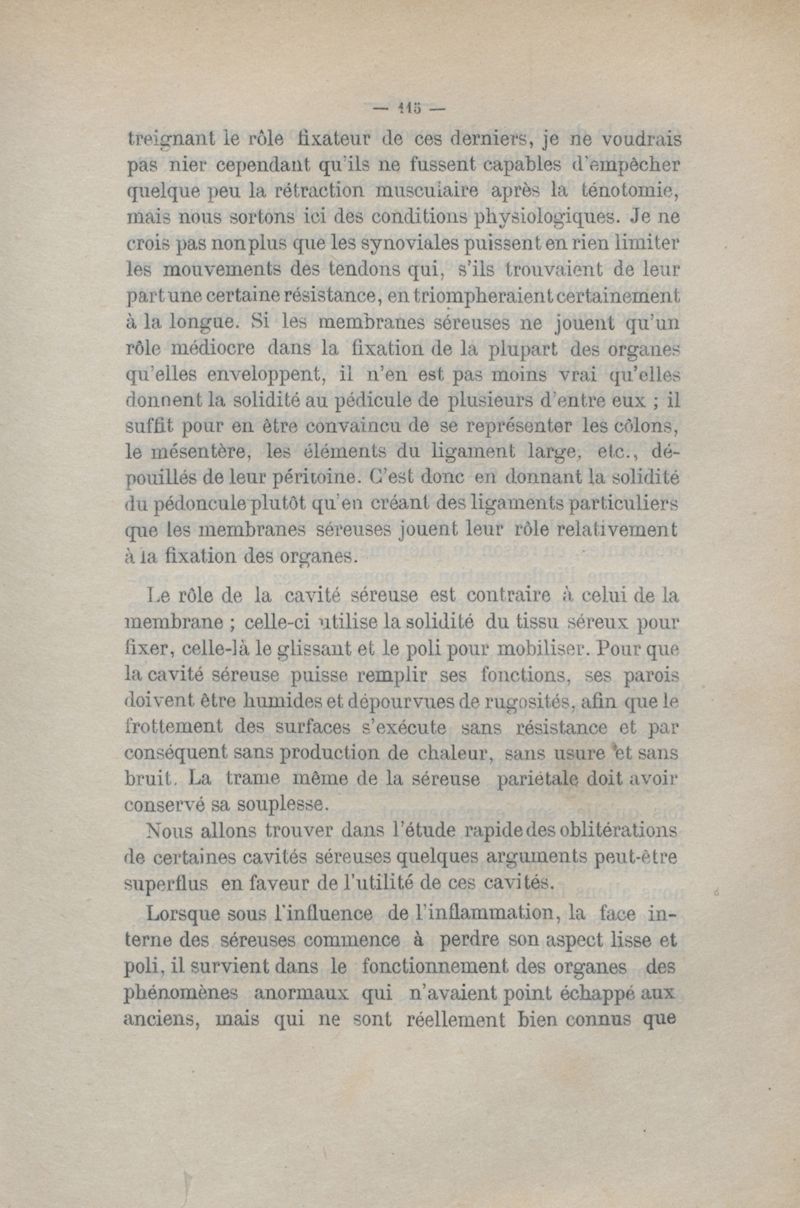 — 115 —

treignant le rôle fixateur de ces derniers, je ne voudrais pas nier cependant qu'ils ne fussent capables d'empêcher quelque peu la rétraction musculaire après la ténotomie, mais nous sortons ici des conditions physiologiques. Je ne crois pas non plus que les synoviales puissent en rien limiter les mouvements des tendons qui, s'ils trouvaient de leur part une certaine résistance, en triompheraient certainement à la longue. Si les membranes séreuses ne jouent qu'un rôle médiocre dans la fixation de la plupart des organes qu'elles enveloppent, il n'en est pas moins vrai qu'elles donnent la solidité au pédicule de plusieurs d'entre eux ; il suffit pour en être convaincu de se représenter les côlons, le mésentère, les éléments du ligament large, etc., dépouillés de leur péritoine. C'est donc en donnant la solidité du pédoncule plutôt qu'en créant des ligaments particuliers que les membranes séreuses jouent leur rôle relativement à la fixation des organes.

Le rôle de la cavité séreuse est contraire à celui de la membrane ; celle-ci utilise la solidité du tissu séreux pour fixer, celle-là le glissant et le poli pour mobiliser. Pour que la cavité séreuse puisse remplir ses fonctions, ses parois doivent être humides et dépourvues de rugosités, afin que le frottement des surfaces s'exécute sans résistance et par conséquent sans production de chaleur, sans usure et sans bruit. La trame même de la séreuse pariétale doit avoir conservé sa souplesse.

Nous allons trouver dans l'étude rapide des oblitérations de certaines cavités séreuses quelques arguments peut-être superflus en faveur de l'utilité de ces cavités.

Lorsque sous l'influence de l'inflammation, la face interne des séreuses commence à perdre son aspect lisse et poli, il survient dans le fonctionnement des organes des phénomènes anormaux qui n'avaient point échappé aux anciens, mais qui ne sont réellement bien connus que